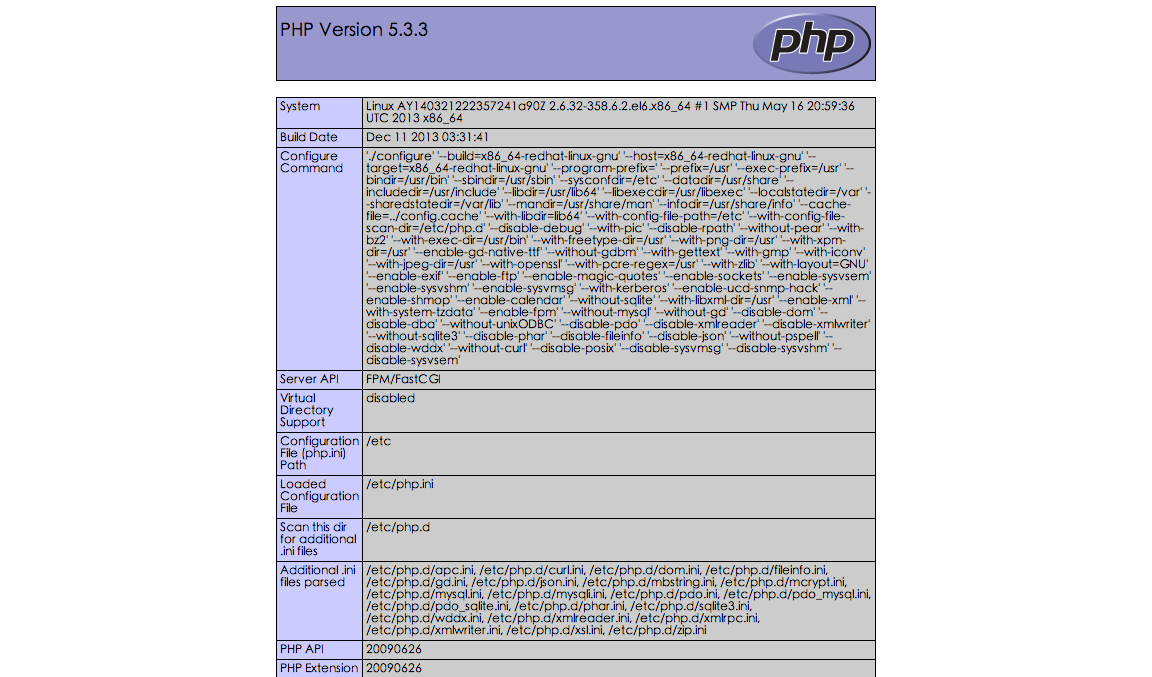 PHP Version 5.3.3

php

| System | Linux AY140321222357241a90Z 2.6.32-358.6.2.el6.x86_64 #1 SMP Thu May 16 20:59:36 UTC 2013 x86_64 |
|---|---|
| Build Date | Dec 11 2013 03:31:41 |
| Configure Command | './configure' '--build=x86_64-redhat-linux-gnu' '--host=x86_64-redhat-linux-gnu' '--target=x86_64-redhat-linux-gnu' '--program-prefix=' '--prefix=/usr' '--exec-prefix=/usr' '--bindir=/usr/bin' '--sbindir=/usr/sbin' '--sysconfdir=/etc' '--datadir=/usr/share' '--includedir=/usr/include' '--libdir=/usr/lib64' '--libexecdir=/usr/libexec' '--localstatedir=/var' '--sharedstatedir=/var/lib' '--mandir=/usr/share/man' '--infodir=/usr/share/info' '--cache-file=../config.cache' '--with-libdir=lib64' '--with-config-file-path=/etc' '--with-config-file-scan-dir=/etc/php.d' '--disable-debug' '--with-pic' '--disable-rpath' '--without-pear' '--with-bz2' '--with-exec-dir=/usr/bin' '--with-freetype-dir=/usr' '--with-png-dir=/usr' '--with-xpm-dir=/usr' '--enable-gd-native-ttf' '--without-gdbm' '--with-gettext' '--with-gmp' '--with-iconv' '--with-jpeg-dir=/usr' '--with-openssl' '--with-pcre-regex=/usr' '--with-zlib' '--with-layout=GNU' '--enable-exif' '--enable-ftp' '--enable-magic-quotes' '--enable-sockets' '--enable-sysvsem' '--enable-sysvshm' '--enable-sysvmsg' '--with-kerberos' '--enable-ucd-snmp-hack' '--enable-shmop' '--enable-calendar' '--without-sqlite' '--with-libxml-dir=/usr' '--enable-xml' '--with-system-tzdata' '--enable-fpm' '--without-mysql' '--without-gd' '--disable-dom' '--disable-dba' '--without-unixODBC' '--disable-pdo' '--disable-xmlreader' '--disable-xmlwriter' '--without-sqlite3' '--disable-phar' '--disable-fileinfo' '--disable-json' '--without-pspell' '--disable-wddx' '--without-curl' '--disable-posix' '--disable-sysvmsg' '--disable-sysvshm' '--disable-sysvsem' |
| Server API | FPM/FastCGI |
| Virtual Directory Support | disabled |
| Configuration File (php.ini) Path | /etc |
| Loaded Configuration File | /etc/php.ini |
| Scan this dir for additional .ini files | /etc/php.d |
| Additional .ini files parsed | /etc/php.d/apc.ini, /etc/php.d/curl.ini, /etc/php.d/dom.ini, /etc/php.d/fileinfo.ini, /etc/php.d/gd.ini, /etc/php.d/json.ini, /etc/php.d/mbstring.ini, /etc/php.d/mcrypt.ini, /etc/php.d/mysql.ini, /etc/php.d/mysqli.ini, /etc/php.d/pdo.ini, /etc/php.d/pdo_mysql.ini, /etc/php.d/pdo_sqlite.ini, /etc/php.d/phar.ini, /etc/php.d/sqlite3.ini, /etc/php.d/wddx.ini, /etc/php.d/xmlreader.ini, /etc/php.d/xmlrpc.ini, /etc/php.d/xmlwriter.ini, /etc/php.d/xsl.ini, /etc/php.d/zip.ini |
| PHP API | 20090626 |
| PHP Extension | 20090626 |